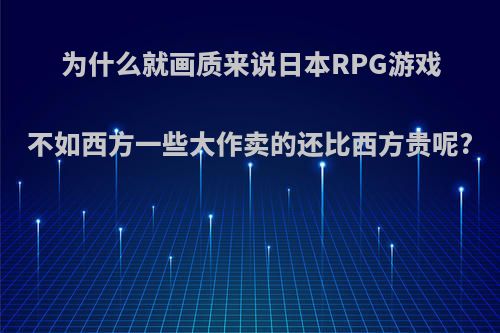 为什么就画质来说日本RPG游戏

不如西方一些大作卖的还比西方贵呢?